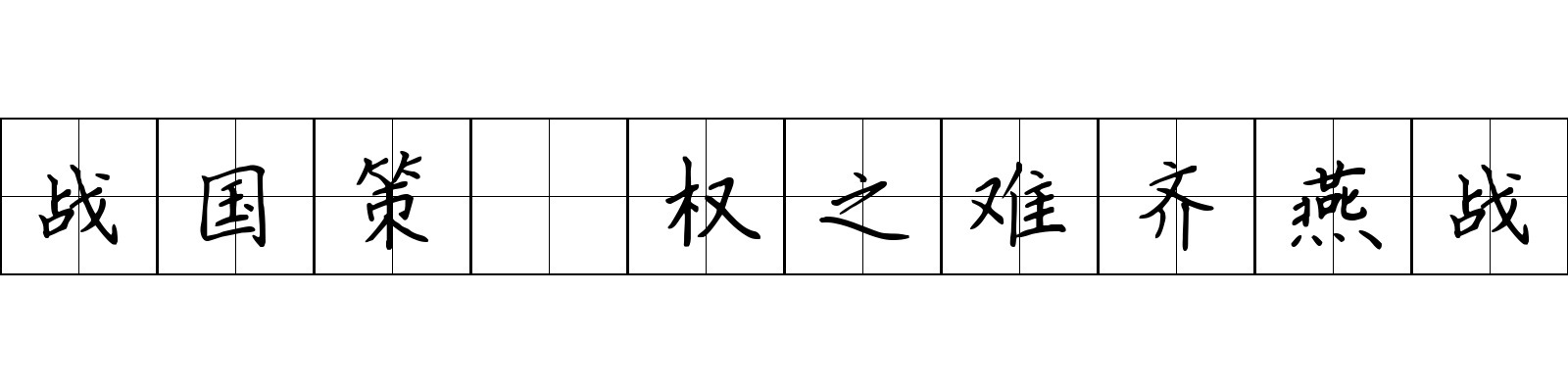 战国策 权之难齐燕战